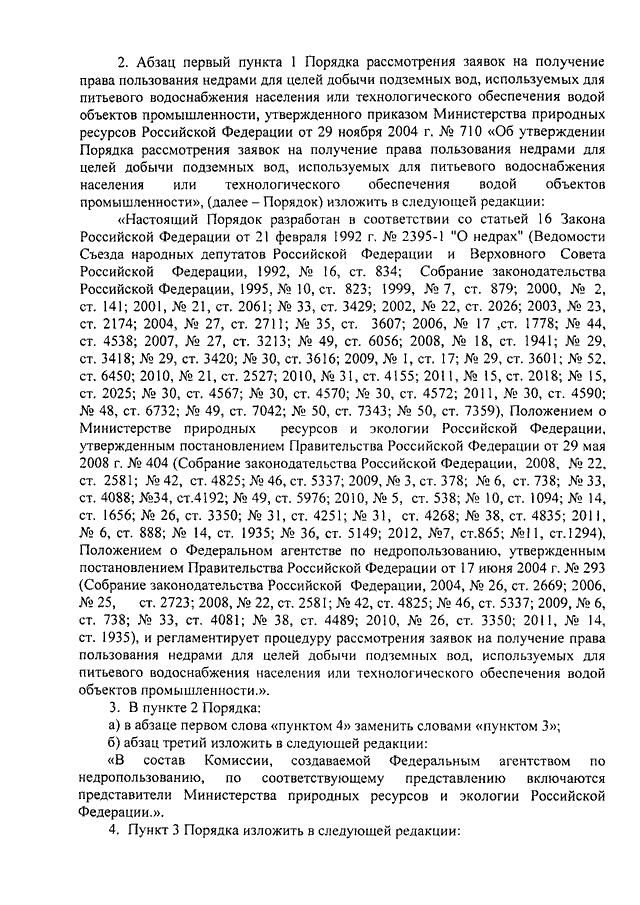 2. Абзац первый пункта 1 Порядка рассмотрения заявок на получение права пользования недрами для целей добычи подземных вод, используемых для питьевого водоснабжения населения или технологического обеспечения водой объектов промышленности, утвержденного приказом Министерства природных ресурсов Российской Федерации от 29 ноября 2004 г. № 710 «Об утверждении Порядка рассмотрения заявок на получение права пользования недрами для целей добычи подземных вод, используемых для питьевого водоснабжения населения или технологического обеспечения водой объектов промышленности», (далее – Порядок) изложить в следующей редакции:

«Настоящий Порядок разработан в соответствии со статьей 16 Закона Российской Федерации от 21 февраля 1992 г. № 2395-1 "О недрах" (Ведомости Съезда народных депутатов Российской Федерации и Верховного Совета Российской Федерации, 1992, № 16, ст. 834; Собрание законодательства Российской Федерации, 1995, № 10, ст. 823; 1999, № 7, ст. 879; 2000, № 2, ст. 141; 2001, № 21, ст. 2061; № 33, ст. 3429; 2002, № 22, ст. 2026; 2003, № 23, ст. 2174; 2004, № 27, ст. 2711; № 35, ст. 3607; 2006, № 17 ,ст. 1778; № 44, ст. 4538; 2007, № 27, ст. 3213; № 49, ст. 6056; 2008, № 18, ст. 1941; № 29, ст. 3418; № 29, ст. 3420; № 30, ст. 3616; 2009, № 1, ст. 17; № 29, ст. 3601; № 52, ст. 6450; 2010, № 21, ст. 2527; 2010, № 31, ст. 4155; 2011, № 15, ст. 2018; № 15, ст. 2025; № 30, ст. 4567; № 30, ст. 4570; № 30, ст. 4572; 2011, № 30, ст. 4590; № 48, ст. 6732; № 49, ст. 7042; № 50, ст. 7343; № 50, ст. 7359), Положением о Министерстве природных ресурсов и экологии Российской Федерации, утвержденным постановлением Правительства Российской Федерации от 29 мая 2008 г. № 404 (Собрание законодательства Российской Федерации, 2008, № 22, ст. 2581; № 42, ст. 4825; № 46, ст. 5337; 2009, № 3, ст. 378; № 6, ст. 738; № 33, ст. 4088; №34, ст.4192; № 49, ст. 5976; 2010, № 5, ст. 538; № 10, ст. 1094; № 14, ст. 1656; № 26, ст. 3350; № 31, ст. 4251; № 31, ст. 4268; № 38, ст. 4835; 2011, № 6, ст. 888; № 14, ст. 1935; № 36, ст. 5149; 2012, №7, ст.865; №11, ст.1294), Положением о Федеральном агентстве по недропользованию, утвержденным постановлением Правительства Российской Федерации от 17 июня 2004 г. № 293 (Собрание законодательства Российской Федерации, 2004, № 26, ст. 2669; 2006, № 25, ст. 2723; 2008, № 22, ст. 2581; № 42, ст. 4825; № 46, ст. 5337; 2009, № 6, ст. 738; № 33, ст. 4081; № 38, ст. 4489; 2010, № 26, ст. 3350; 2011, № 14, ст. 1935), и регламентирует процедуру рассмотрения заявок на получение права пользования недрами для целей добычи подземных вод, используемых для питьевого водоснабжения населения или технологического обеспечения водой объектов промышленности.».

3. В пункте 2 Порядка:

а) в абзаце первом слова «пунктом 4» заменить словами «пунктом 3»;

б) абзац третий изложить в следующей редакции:

«В состав Комиссии, создаваемой Федеральным агентством по недропользованию, по соответствующему представлению включаются представители Министерства природных ресурсов и экологии Российской Федерации.».

4. Пункт 3 Порядка изложить в следующей редакции: